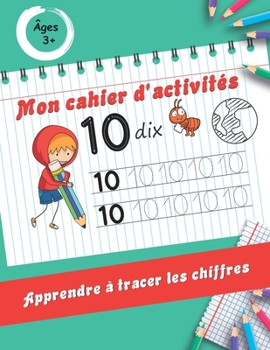 Âges 3+

Mon cahier d'activités

10 dix

10 10 10 10 10

10 10 10 10 10

Apprendre à tracer les chiffres